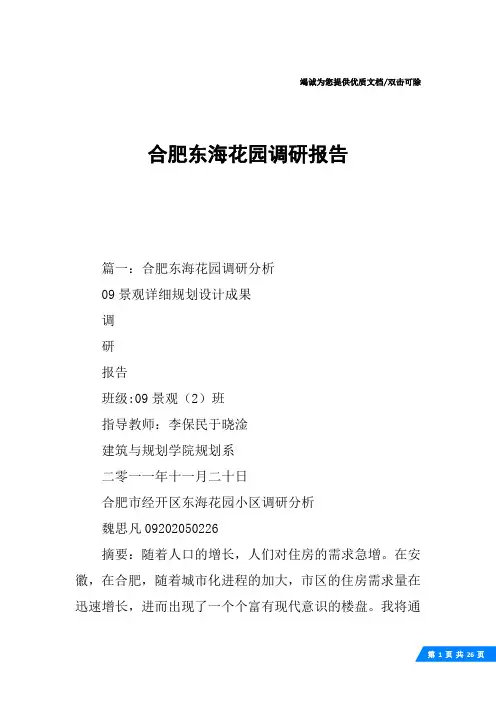 竭诚为您提供优质文档/双击可除

合肥东海花园调研报告

篇一：合肥东海花园调研分析

09 景观详细规划设计成果

调

研

报告

班级:09 景观（2）班

指导教师：李保民于晓淦

建筑与规划学院规划系

二零一一年十一月二十日

合肥市经开区东海花园小区调研分析

魏思凡 09202050226

摘要：随着人口的增长，人们对住房的需求急增。在安徽，在合肥，随着城市化进程的加大，市区的住房需求量在迅速增长，进而出现了一个个富有现代意识的楼盘。我将通

第 1 页 共 26 页